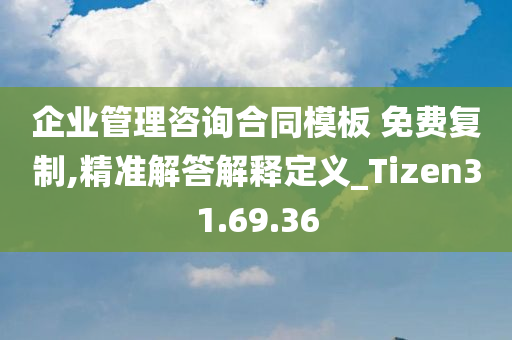 企业管理咨询合同模板 免费复制,精准解答解释定义_Tizen31.69.36